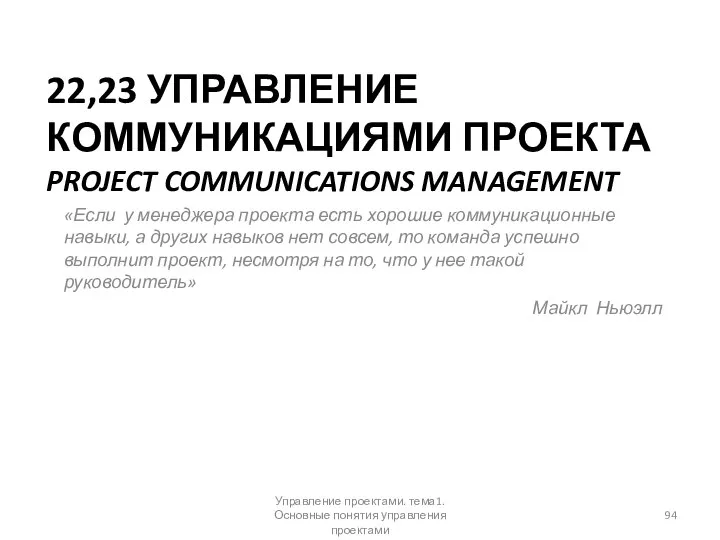 22,23 УПРАВЛЕНИЕ КОММУНИКАЦИЯМИ ПРОЕКТА
PROJECT COMMUNICATIONS MANAGEMENT

«Если у менеджера проекта есть хорошие коммуникационные навыки, а других навыков нет совсем, то команда успешно выполнит проект, несмотря на то, что у нее такой руководитель»

Майкл Ньюэлл

Управление проектами. тема1. Основные понятия управления проектами

94